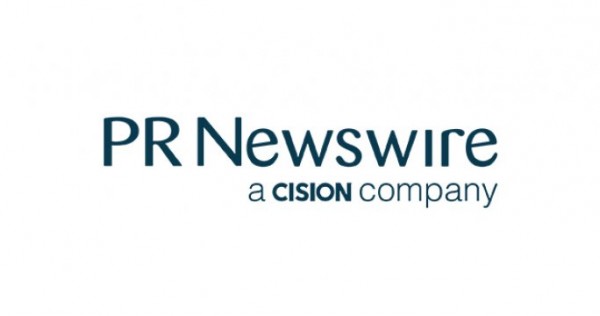 PR Newswire
a CISION company